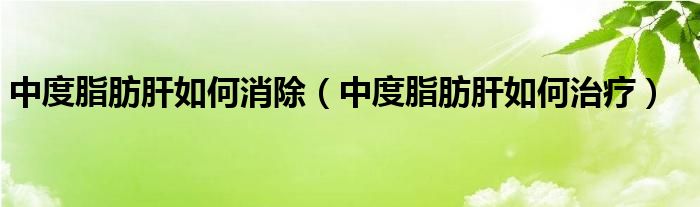 中度脂肪肝如何消除（中度脂肪肝如何治疗）